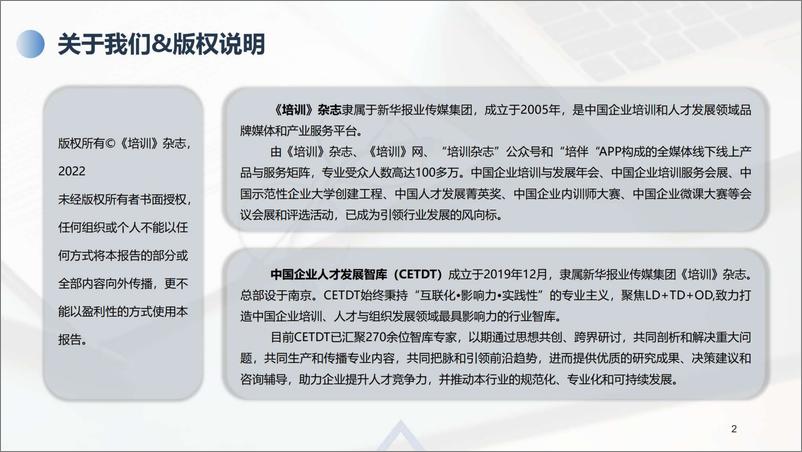 关于我们&版权说明

版权所有©《培训》杂志，2022
未经版权所有者书面授权，任何组织或个人不能以任何方式将本报告的部分或全部内容向外传播，更不能以盈利性的方式使用本报告。

《培训》杂志隶属于新华报业传媒集团，成立于2005年，是中国企业培训和人才发展领域品牌媒体和产业服务平台。

由《培训》杂志、《培训》网、“培训杂志”公众号和“培伴“APP构成的全媒体线下线上产品与服务矩阵，专业受众人数高达100多万。中国企业培训与发展年会、中国企业培训服务会展、中国示范性企业大学创建工程、中国人才发展菁英奖、中国企业内训师大赛、中国企业微课大赛等会议会展和评选活动，已成为引领行业发展的风向标。

中国企业人才发展智库（CETDT）成立于2019年12月，隶属新华报业传媒集团《培训》杂志。总部设于南京。CETDT始终秉持“互联化•影响力•实践性”的专业主义，聚焦LD+TD+OD,致力打造中国企业培训、人才与组织发展领域最具影响力的行业智库。

目前CETDT已汇聚270余位智库专家，以期通过思想共创、跨界研讨，共同剖析和解决重大问题，共同生产和传播专业内容，共同把脉和引领前沿趋势，进而提供优质的研究成果、决策建议和咨询辅导，助力企业提升人才竞争力，并推动本行业的规范化、专业化和可持续发展。

2